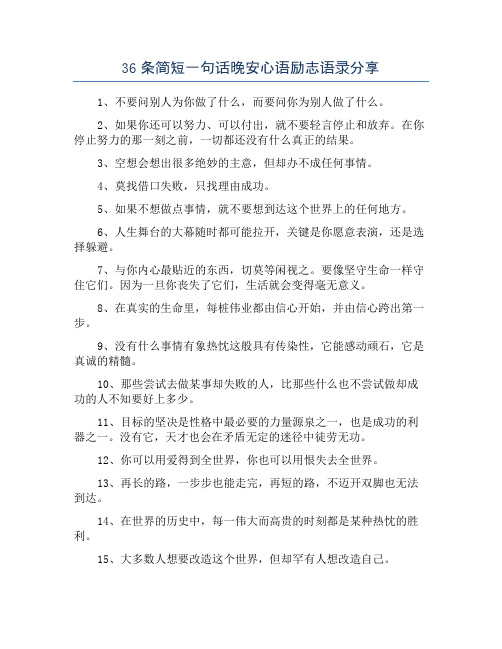 36 条简短一句话晚安心语励志语录分享

1、不要问别人为你做了什么，而要问你为别人做了什么。

2、如果你还可以努力、可以付出，就不要轻言停止和放弃。在你停止努力的那一刻之前，一切都还没有什么真正的结果。

3、空想会想出很多绝妙的主意，但却办不成任何事情。

4、莫找借口失败，只找理由成功。

5、如果不想做点事情，就不要想到达这个世界上的任何地方。

6、人生舞台的大幕随时都可能拉开，关键是你愿意表演，还是选择躲避。

7、与你内心最贴近的东西，切莫等闲视之。要像坚守生命一样守住它们。因为一旦你丧失了它们，生活就会变得毫无意义。

8、在真实的生命里，每桩伟业都由信心开始，并由信心跨出第一步。

9、没有什么事情有象热忱这般具有传染性，它能感动顽石，它是真诚的精髓。

10、那些尝试去做某事却失败的人，比那些什么也不尝试做却成功的人不知要好上多少。

11、目标的坚决是性格中最必要的力量源泉之一，也是成功的利器之一。没有它，天才也会在矛盾无定的迷径中徒劳无功。

12、你可以用爱得到全世界，你也可以用恨失去全世界。

13、再长的路，一步步也能走完，再短的路，不迈开双脚也无法到达。

14、在世界的历史中，每一伟大而高贵的时刻都是某种热忱的胜利。

15、大多数人想要改造这个世界，但却罕有人想改造自己。